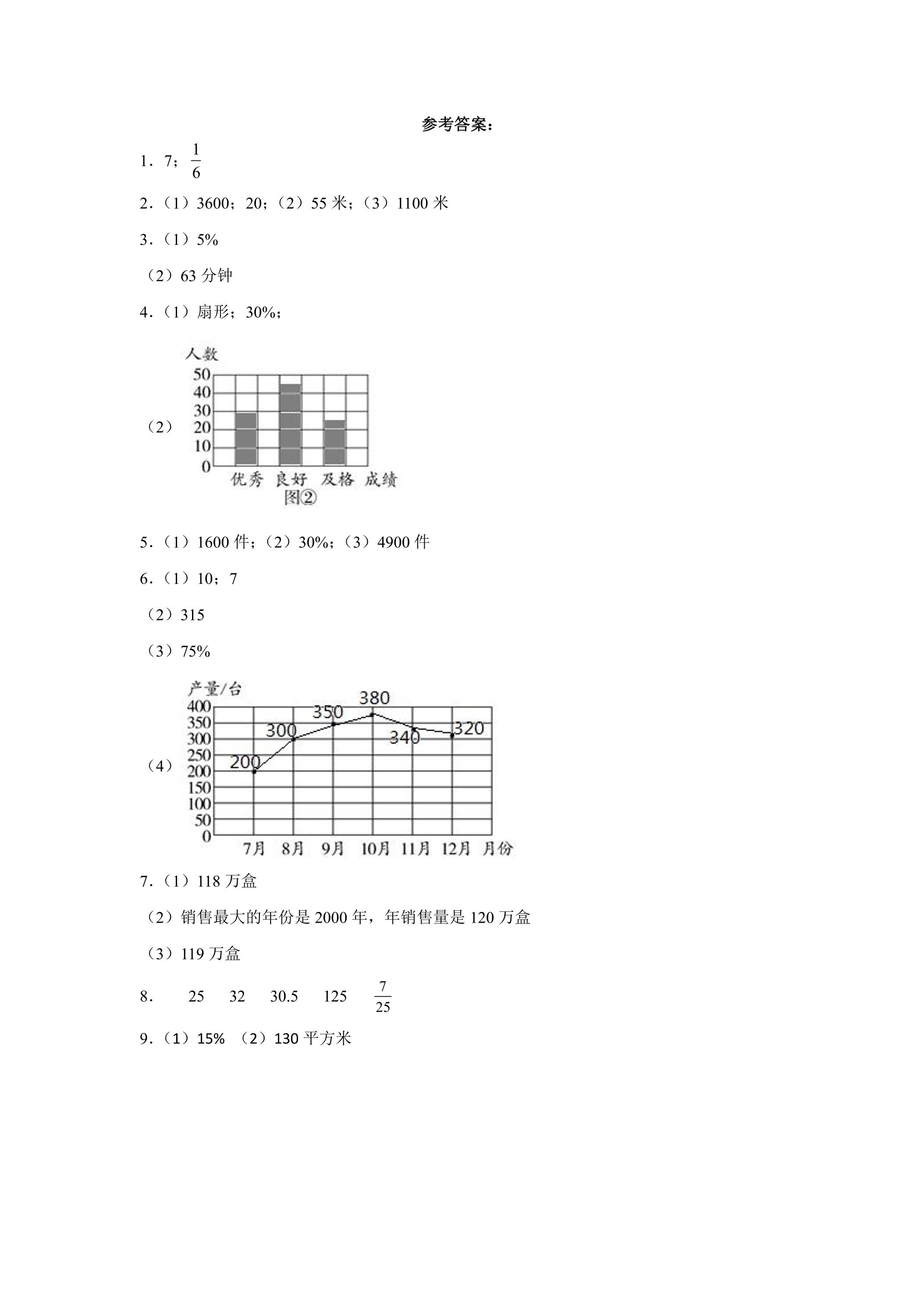 参考答案：

1．7；$\frac{1}{6}$

2．（1）3600；20；（2）55米；（3）1100米

3．（1）5%

（2）63分钟

4．（1）扇形；30%；

（2）

人数
50
40
30
20
10
0
优秀 良好 及格 成绩
图②

5．（1）1600件；（2）30%；（3）4900件

6．（1）10；7

（2）315

（3）75%

（4）

产量/台
400
350
300
250
200
150
100
50
0
200
300
350
380
340
320
7月 8月 9月 10月 11月 12月 月份

7．（1）118万盒

（2）销售最大的年份是2000年，年销售量是120万盒

（3）119万盒

8． 25 32 30.5 125 $\frac{7}{25}$

9．（1）15% （2）130平方米